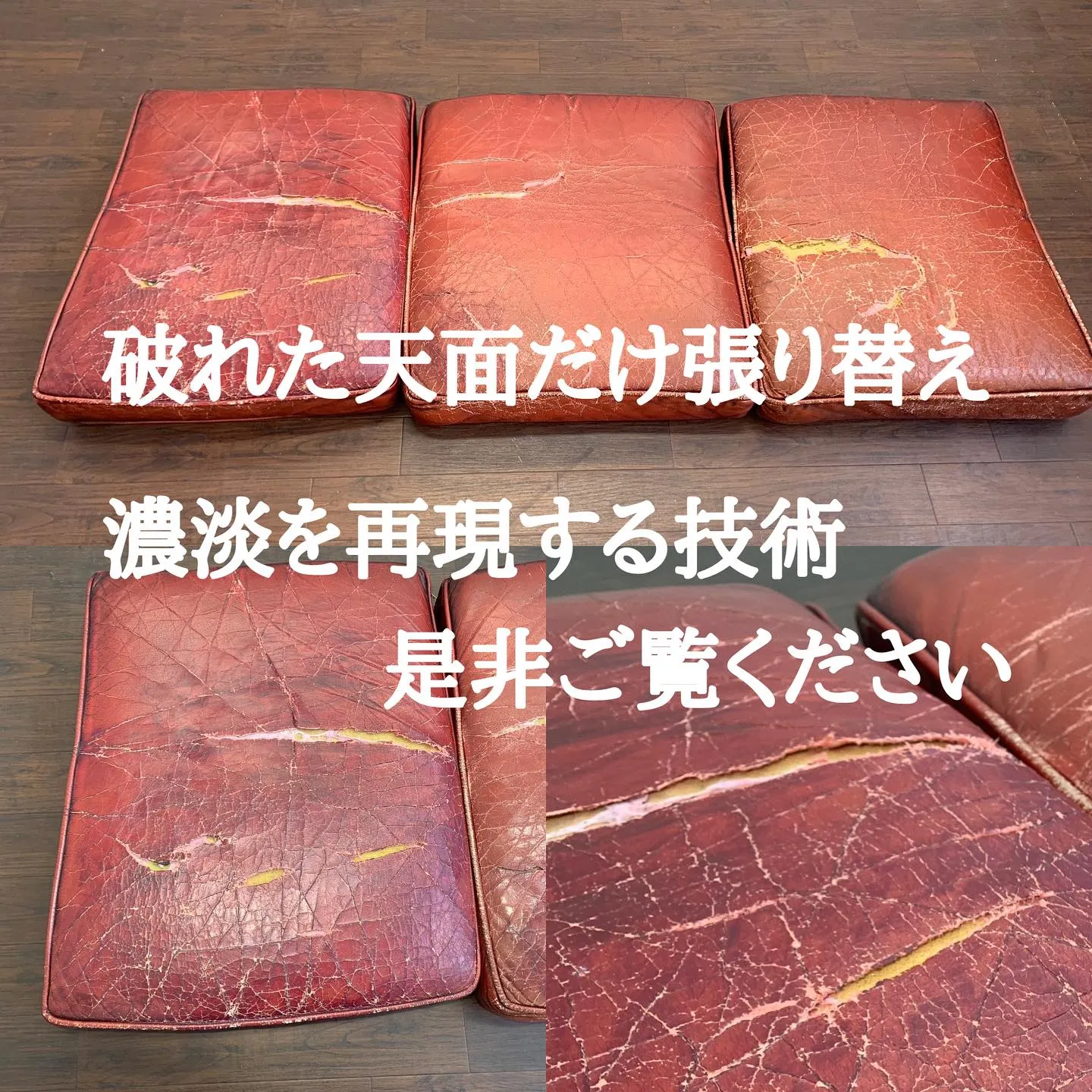 破れた天面だけ張り替え

濃淡を再現する技術

是非ご覧ください